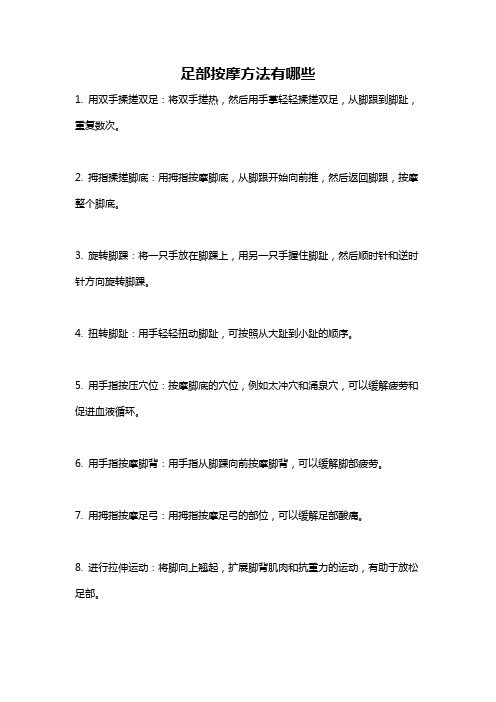 足部按摩方法有哪些

1. 用双手揉搓双足：将双手搓热，然后用手掌轻轻揉搓双足，从脚跟到脚趾，重复数次。

2. 拇指揉搓脚底：用拇指按摩脚底，从脚跟开始向前推，然后返回脚跟，按摩整个脚底。

3. 旋转脚踝：将一只手放在脚踝上，用另一只手握住脚趾，然后顺时针和逆时针方向旋转脚踝。

4. 扭转脚趾：用手轻轻扭动脚趾，可按照从大趾到小趾的顺序。

5. 用手指按压穴位：按摩脚底的穴位，例如太冲穴和涌泉穴，可以缓解疲劳和促进血液循环。

6. 用手指按摩脚背：用手指从脚踝向前按摩脚背，可以缓解脚部疲劳。

7. 用拇指按摩足弓：用拇指按摩足弓的部位，可以缓解足部酸痛。

8. 进行拉伸运动：将脚向上翘起，扩展脚背肌肉和抗重力的运动，有助于放松足部。